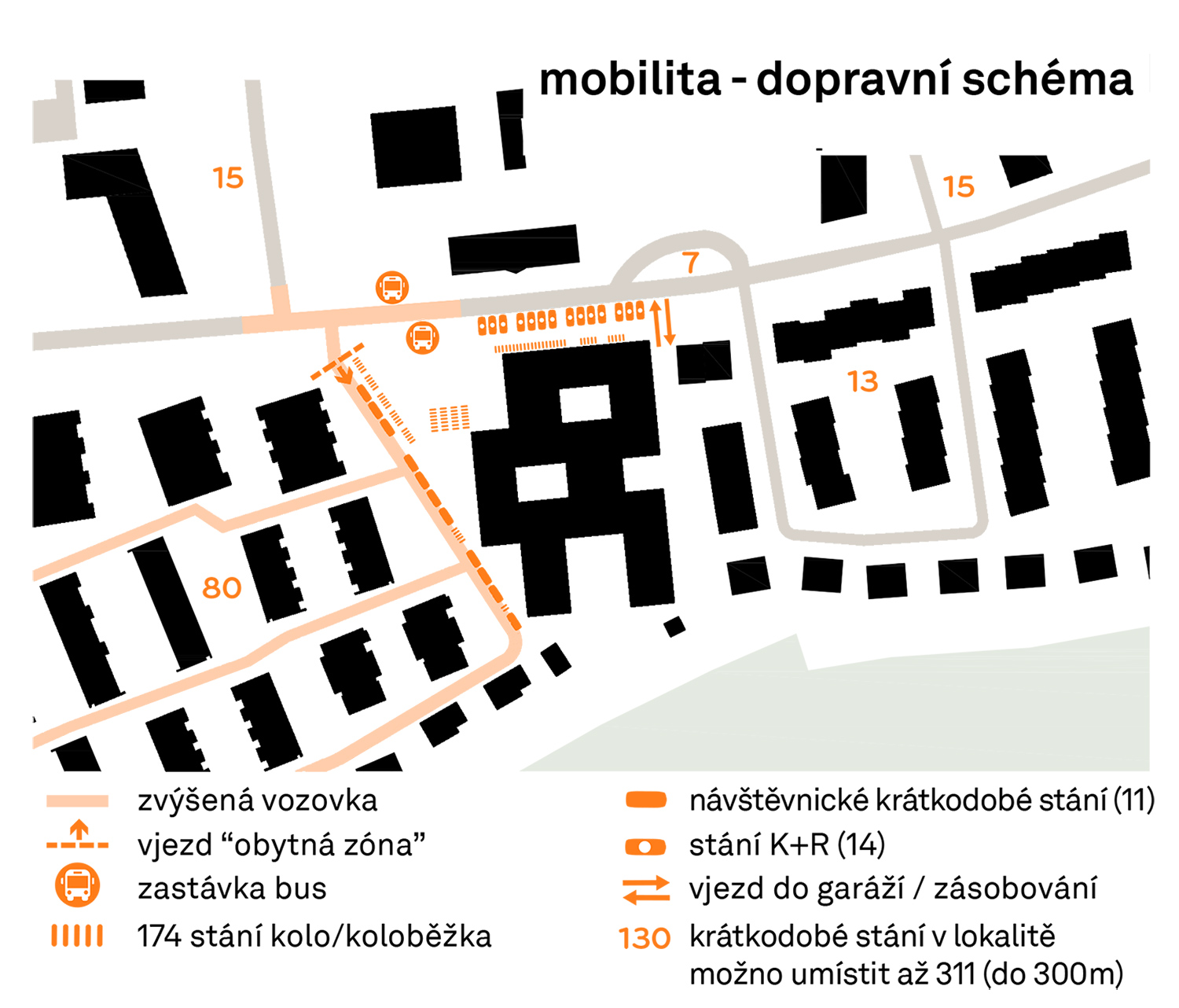 mobilita - dopravní schéma

15

15

7

13

80

zvýšená vozovka

vjezd “obytná zóna”

zastávka bus

174 stání kolo/koloběžka

návštěvnické krátkodobé stání (11)

stání K+R (14)

vjezd do garáží / zásobování

130 krátkodobé stání v lokalitě možno umístit až 311 (do 300m)